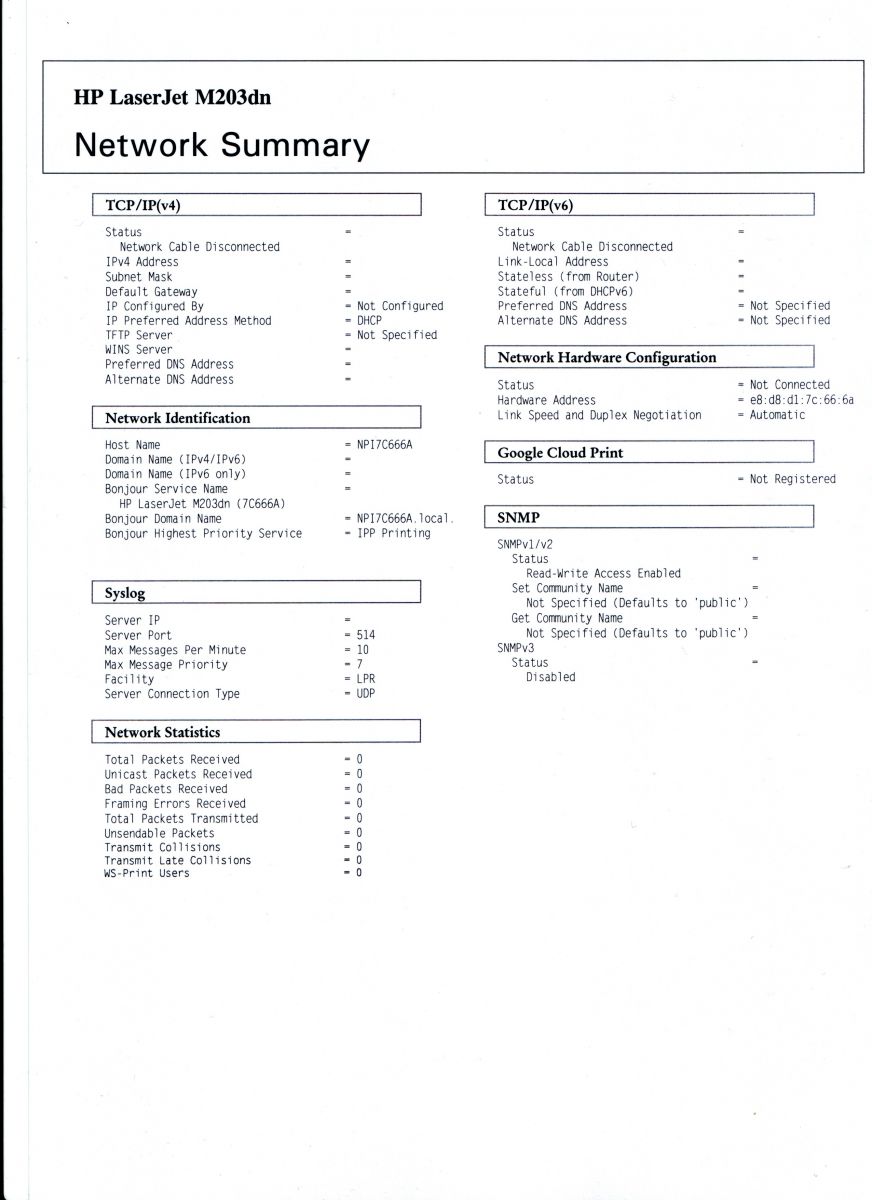 HP LaserJet M203dn

Network Summary

TCP/IP(v4)

Status =
Network Cable Disconnected
IPv4 Address =
Subnet Mask =
Default Gateway =
IP Configured By = Not Configured
IP Preferred Address Method = DHCP
TFTP Server = Not Specified
WINS Server =
Preferred DNS Address =
Alternate DNS Address =

Network Identification

Host Name = NPI7C666A
Domain Name (IPv4/IPv6) =
Domain Name (IPv6 only) =
Bonjour Service Name =
HP LaserJet M203dn (7C666A)
Bonjour Domain Name = NPI7C666A.local.
Bonjour Highest Priority Service = IPP Printing

Syslog

Server IP =
Server Port = 514
Max Messages Per Minute = 10
Max Message Priority = 7
Facility = LPR
Server Connection Type = UDP

Network Statistics

Total Packets Received = 0
Unicast Packets Received = 0
Bad Packets Received = 0
Framing Errors Received = 0
Total Packets Transmitted = 0
Unsendable Packets = 0
Transmit Collisions = 0
Transmit Late Collisions = 0
WS-Print Users = 0

TCP/IP(v6)

Status =
Network Cable Disconnected
Link-Local Address =
Stateless (from Router) =
Stateful (from DHCPv6) =
Preferred DNS Address = Not Specified
Alternate DNS Address = Not Specified

Network Hardware Configuration

Status = Not Connected
Hardware Address = e8:d8:d1:7c:66:6a
Link Speed and Duplex Negotiation = Automatic

Google Cloud Print

Status = Not Registered

SNMP

SNMPv1/v2
Status =
Read-Write Access Enabled
Set Community Name =
Not Specified (Defaults to 'public')
Get Community Name =
Not Specified (Defaults to 'public')
SNMPv3
Status =
Disabled